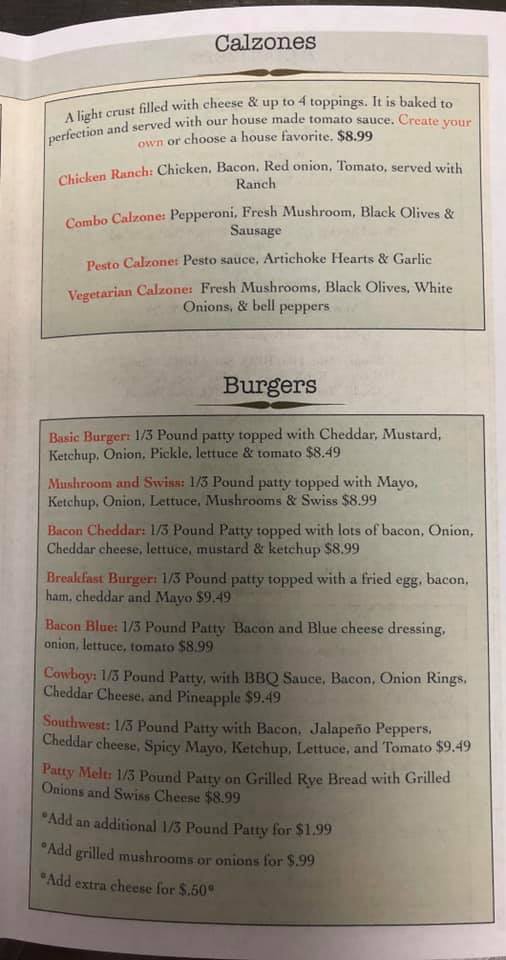 Calzones

A light crust filled with cheese & up to 4 toppings. It is baked to perfection and served with our house made tomato sauce. Create your own or choose a house favorite. $8.99

Chicken Ranch: Chicken, Bacon, Red onion, Tomato, served with Ranch

Combo Calzone: Pepperoni, Fresh Mushroom, Black Olives & Sausage

Pesto Calzone: Pesto sauce, Artichoke Hearts & Garlic

Vegetarian Calzone: Fresh Mushrooms, Black Olives, White Onions, & bell peppers

Burgers

Basic Burger: 1/3 Pound patty topped with Cheddar, Mustard, Ketchup, Onion, Pickle, lettuce & tomato $8.49

Mushroom and Swiss: 1/3 Pound patty topped with Mayo, Ketchup, Onion, Lettuce, Mushrooms & Swiss $8.99

Bacon Cheddar: 1/3 Pound Patty topped with lots of bacon, Onion, Cheddar cheese, lettuce, mustard & ketchup $8.99

Breakfast Burger: 1/3 Pound patty topped with a fried egg, bacon, ham, cheddar and Mayo $9.49

Bacon Blue: 1/3 Pound Patty Bacon and Blue cheese dressing, onion, lettuce, tomato $8.99

Cowboy: 1/3 Pound Patty, with BBQ Sauce, Bacon, Onion Rings, Cheddar Cheese, and Pineapple $9.49

Southwest: 1/3 Pound Patty with Bacon, Jalapeño Peppers, Cheddar cheese, Spicy Mayo, Ketchup, Lettuce, and Tomato $9.49

Patty Melt: 1/3 Pound Patty on Grilled Rye Bread with Grilled Onions and Swiss Cheese $8.99

*Add an additional 1/3 Pound Patty for $1.99

*Add grilled mushrooms or onions for $.99

*Add extra cheese for $.50*